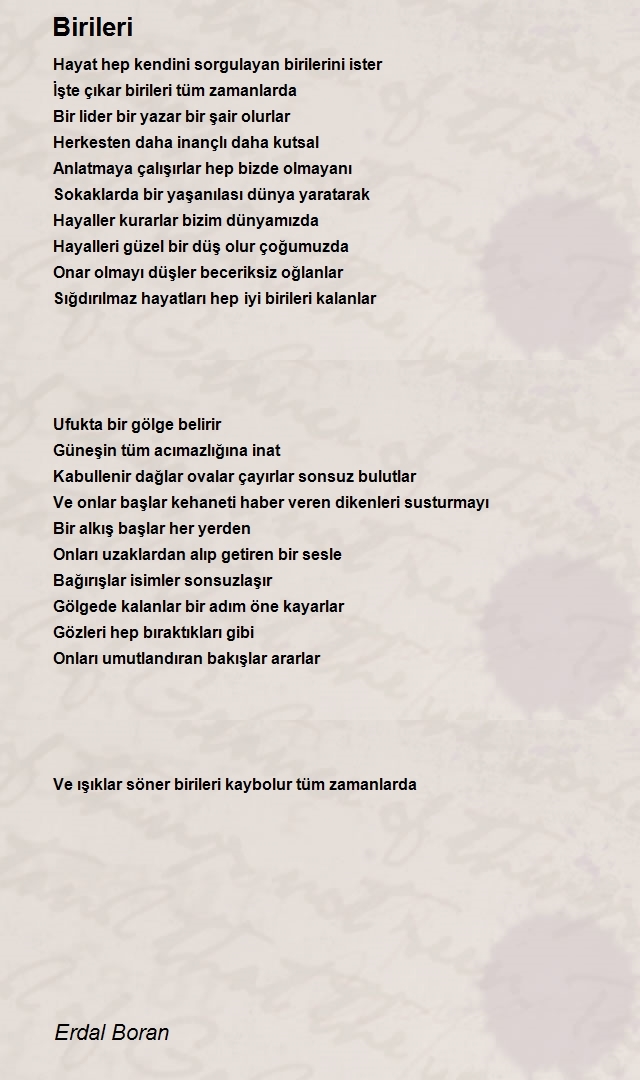 Birileri

Hayat hep kendini sorgulayan birilerini ister
İşte çıkar birileri tüm zamanlarda
Bir lider bir yazar bir şair olurlar
Herkesten daha inançlı daha kutsal
Anlatmaya çalışırlar hep bizde olmayanı
Sokaklarda bir yaşanılası dünya yaratarak
Hayaller kurarlar bizim dünyamızda
Hayalleri güzel bir düş olur çoğumuzda
Onar olmayı düşler beceriksiz oğlanlar
Sığdırılmaz hayatları hep iyi birileri kalanlar

Ufukta bir gölge belirir
Güneşin tüm acımazlığına inat
Kabullenir dağlar ovalar çayırlar sonsuz bulutlar
Ve onlar başlar kehaneti haber veren dikenleri susturmayı
Bir alkış başlar her yerden
Onları uzaklardan alıp getiren bir sesle
Bağırışlar isimler sonsuzlaşır
Gölgede kalanlar bir adım öne kayarlar
Gözleri hep bıraktıkları gibi
Onları umutlandıran bakışlar ararlar

Ve ışıklar söner birileri kaybolur tüm zamanlarda

Erdal Boran